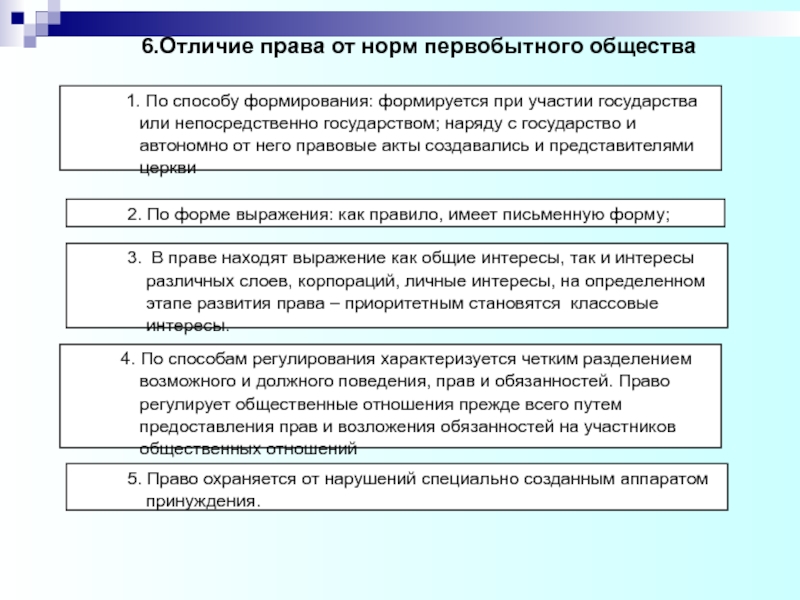 6.Отличие права от норм первобытного общества

1. По способу формирования: формируется при участии государства или непосредственно государством; наряду с государство и автономно от него правовые акты создавались и представителями церкви

2. По форме выражения: как правило, имеет письменную форму;

3. В праве находят выражение как общие интересы, так и интересы различных слоев, корпораций, личные интересы, на определенном этапе развития права – приоритетным становятся классовые интересы.

4. По способам регулирования характеризуется четким разделением возможного и должного поведения, прав и обязанностей. Право регулирует общественные отношения прежде всего путем предоставления прав и возложения обязанностей на участников общественных отношений

5. Право охраняется от нарушений специально созданным аппаратом принуждения.